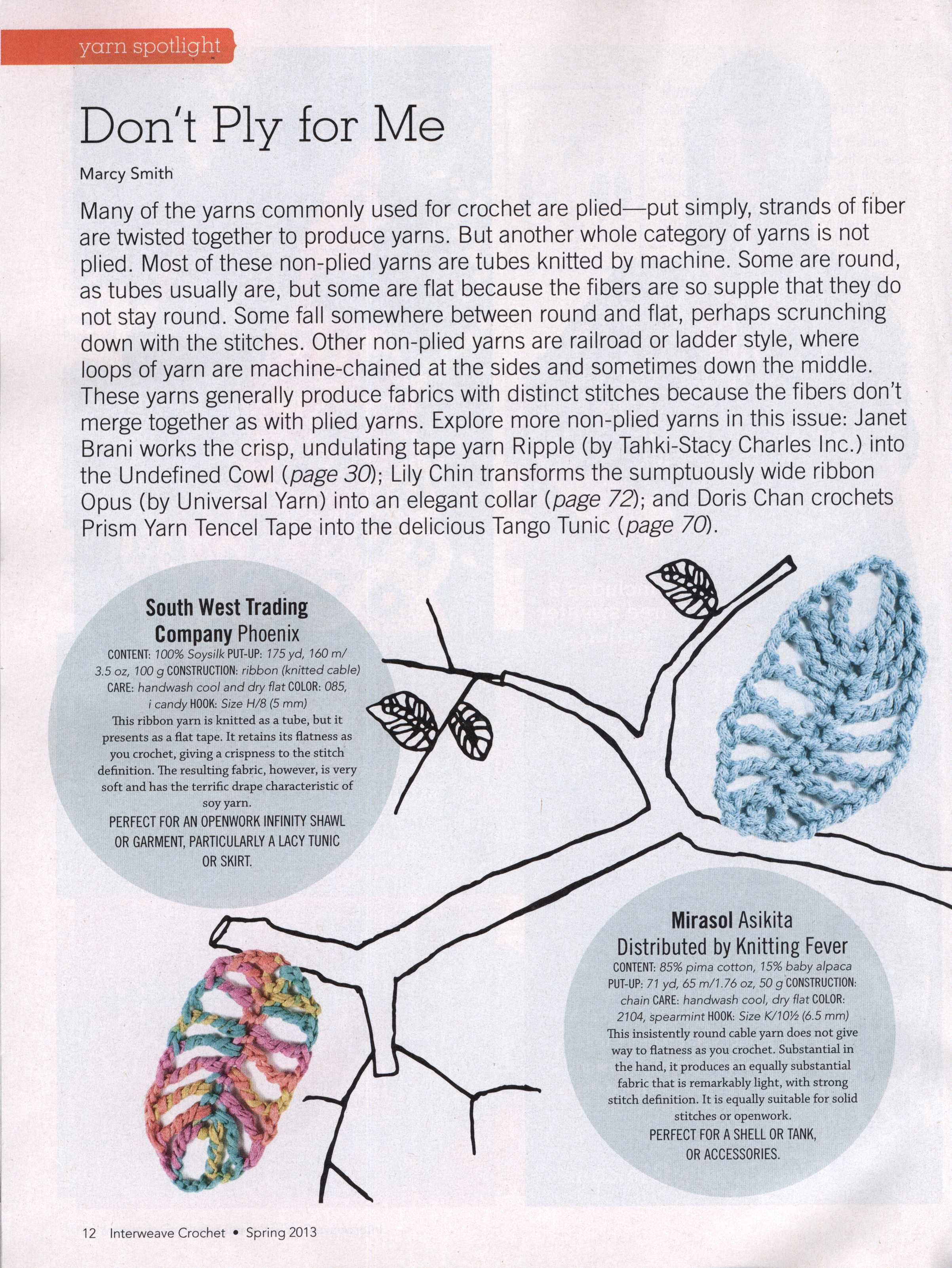 yarn spotlight

Don't Ply for Me

Marcy Smith

Many of the yarns commonly used for crochet are plied—put simply, strands of fiber are twisted together to produce yarns. But another whole category of yarns is not plied. Most of these non-plied yarns are tubes knitted by machine. Some are round, as tubes usually are, but some are flat because the fibers are so supple that they do not stay round. Some fall somewhere between round and flat, perhaps scrunching down with the stitches. Other non-plied yarns are railroad or ladder style, where loops of yarn are machine-chained at the sides and sometimes down the middle. These yarns generally produce fabrics with distinct stitches because the fibers don't merge together as with plied yarns. Explore more non-plied yarns in this issue: Janet Brani works the crisp, undulating tape yarn Ripple (by Tahki-Stacy Charles Inc.) into the Undefined Cowl (page 30); Lily Chin transforms the sumptuously wide ribbon Opus (by Universal Yarn) into an elegant collar (page 72); and Doris Chan crochets Prism Yarn Tencel Tape into the delicious Tango Tunic (page 70).

South West Trading Company Phoenix
CONTENT: 100% Soysilk PUT-UP: 175 yd, 160 m/ 3.5 oz, 100 g CONSTRUCTION: ribbon (knitted cable) CARE: handwash cool and dry flat COLOR: 085, i candy HOOK: Size H/8 (5 mm)
This ribbon yarn is knitted as a tube, but it presents as a flat tape. It retains its flatness as you crochet, giving a crispness to the stitch definition. The resulting fabric, however, is very soft and has the terrific drape characteristic of soy yarn.
PERFECT FOR AN OPENWORK INFINITY SHAWL OR GARMENT, PARTICULARLY A LACY TUNIC OR SKIRT.

Mirasol Asikita
Distributed by Knitting Fever
CONTENT: 85% pima cotton, 15% baby alpaca PUT-UP: 71 yd, 65 m/1.76 oz, 50 g CONSTRUCTION: chain CARE: handwash cool, dry flat COLOR: 2104, spearmint HOOK: Size K/10½ (6.5 mm)
This insistently round cable yarn does not give way to flatness as you crochet. Substantial in the hand, it produces an equally substantial fabric that is remarkably light, with strong stitch definition. It is equally suitable for solid stitches or openwork.
PERFECT FOR A SHELL OR TANK, OR ACCESSORIES.

12 Interweave Crochet • Spring 2013